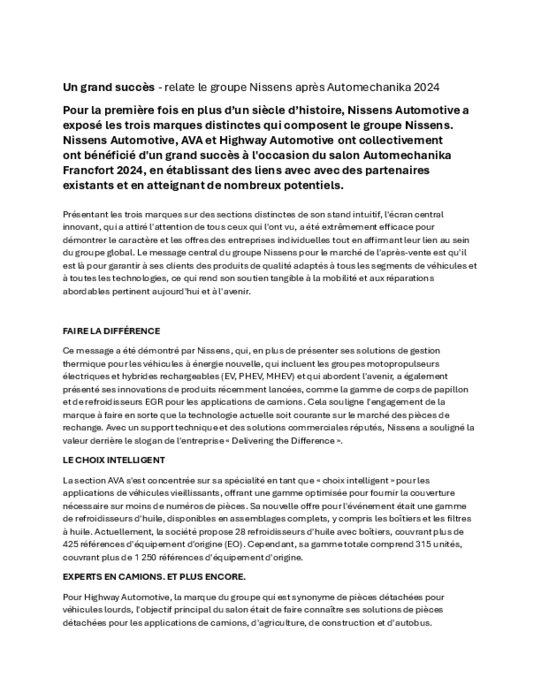 Un grand succès - relate le groupe Nissens après Automechanika 2024

Pour la première fois en plus d'un siècle d'histoire, Nissens Automotive a exposé les trois marques distinctes qui composent le groupe Nissens. Nissens Automotive, AVA et Highway Automotive ont collectivement ont bénéficié d'un grand succès à l'occasion du salon Automechanika Francfort 2024, en établissant des liens avec avec des partenaires existants et en atteignant de nombreux potentiels.

Présentant les trois marques sur des sections distinctes de son stand intuitif, l'écran central innovant, qui a attiré l'attention de tous ceux qui l'ont vu, a été extrêmement efficace pour démontrer le caractère et les offres des entreprises individuelles tout en affirmant leur lien au sein du groupe global. Le message central du groupe Nissens pour le marché de l'après-vente est qu'il est là pour garantir à ses clients des produits de qualité adaptés à tous les segments de véhicules et à toutes les technologies, ce qui rend son soutien tangible à la mobilité et aux réparations abordables pertinent aujourd'hui et à l'avenir.

FAIRE LA DIFFÉRENCE

Ce message a été démontré par Nissens, qui, en plus de présenter ses solutions de gestion thermique pour les véhicules à énergie nouvelle, qui incluent les groupes motopropulseurs électriques et hybrides rechargeables (EV, PHEV, MHEV) et qui abordent l'avenir, a également présenté ses innovations de produits récemment lancées, comme la gamme de corps de papillon et de refroidisseurs EGR pour les applications de camions. Cela souligne l'engagement de la marque à faire en sorte que la technologie actuelle soit courante sur le marché des pièces de rechange. Avec un support technique et des solutions commerciales réputés, Nissens a souligné la valeur derrière le slogan de l'entreprise « Delivering the Difference ».

LE CHOIX INTELLIGENT

La section AVA s'est concentrée sur sa spécialité en tant que « choix intelligent » pour les applications de véhicules vieillissants, offrant une gamme optimisée pour fournir la couverture nécessaire sur moins de numéros de pièces. Sa nouvelle offre pour l'événement était une gamme de refroidisseurs d'huile, disponibles en assemblages complets, y compris les boîtiers et les filtres à huile. Actuellement, la société propose 28 refroidisseurs d'huile avec boîtiers, couvrant plus de 425 références d'équipement d'origine (EO). Cependant, sa gamme totale comprend 315 unités, couvrant plus de 1 250 références d'équipement d'origine.

EXPERTS EN CAMIONS. ET PLUS ENCORE.

Pour Highway Automotive, la marque du groupe qui est synonyme de pièces détachées pour véhicules lourds, l'objectif principal du salon était de faire connaître ses solutions de pièces détachées pour les applications de camions, d'agriculture, de construction et d'autobus.